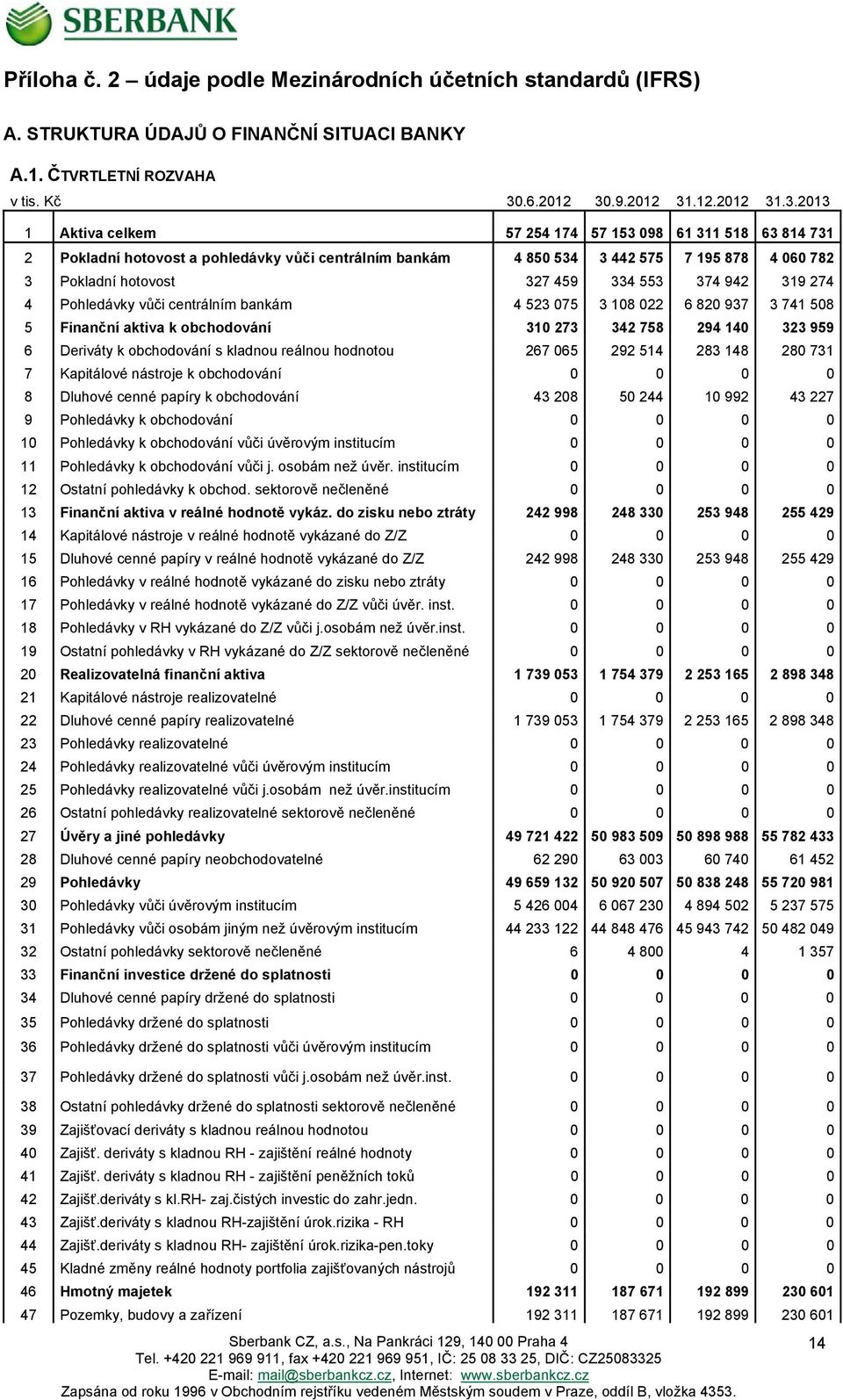 SBERBANK

Příloha č. 2 – údaje podle Mezinárodních účetních standardů (IFRS)

A. STRUKTURA ÚDAJŮ O FINANČNÍ SITUACI BANKY

A.1. ČTVRTLETNÍ ROZVAHA

| v tis. Kč | | 30.6.2012 | 30.9.2012 | 31.12.2012 | 31.3.2013 |
|---|---|---|---|---|---|
| 1 | Aktiva celkem | 57 254 174 | 57 153 098 | 61 311 518 | 63 814 731 |
| 2 | Pokladní hotovost a pohledávky vůči centrálním bankám | 4 850 534 | 3 442 575 | 7 195 878 | 4 060 782 |
| 3 | Pokladní hotovost | 327 459 | 334 553 | 374 942 | 319 274 |
| 4 | Pohledávky vůči centrálním bankám | 4 523 075 | 3 108 022 | 6 820 937 | 3 741 508 |
| 5 | Finanční aktiva k obchodování | 310 273 | 342 758 | 294 140 | 323 959 |
| 6 | Deriváty k obchodování s kladnou reálnou hodnotou | 267 065 | 292 514 | 283 148 | 280 731 |
| 7 | Kapitálové nástroje k obchodování | 0 | 0 | 0 | 0 |
| 8 | Dluhové cenné papíry k obchodování | 43 208 | 50 244 | 10 992 | 43 227 |
| 9 | Pohledávky k obchodování | 0 | 0 | 0 | 0 |
| 10 | Pohledávky k obchodování vůči úvěrovým institucím | 0 | 0 | 0 | 0 |
| 11 | Pohledávky k obchodování vůči j. osobám než úvěr. institucím | 0 | 0 | 0 | 0 |
| 12 | Ostatní pohledávky k obchod. sektorově nečleněné | 0 | 0 | 0 | 0 |
| 13 | Finanční aktiva v reálné hodnotě vykáz. do zisku nebo ztráty | 242 998 | 248 330 | 253 948 | 255 429 |
| 14 | Kapitálové nástroje v reálné hodnotě vykázané do Z/Z | 0 | 0 | 0 | 0 |
| 15 | Dluhové cenné papíry v reálné hodnotě vykázané do Z/Z | 242 998 | 248 330 | 253 948 | 255 429 |
| 16 | Pohledávky v reálné hodnotě vykázané do zisku nebo ztráty | 0 | 0 | 0 | 0 |
| 17 | Pohledávky v reálné hodnotě vykázané do Z/Z vůči úvěr. inst. | 0 | 0 | 0 | 0 |
| 18 | Pohledávky v RH vykázané do Z/Z vůči j.osobám než úvěr.inst. | 0 | 0 | 0 | 0 |
| 19 | Ostatní pohledávky v RH vykázané do Z/Z sektorově nečleněné | 0 | 0 | 0 | 0 |
| 20 | Realizovatelná finanční aktiva | 1 739 053 | 1 754 379 | 2 253 165 | 2 898 348 |
| 21 | Kapitálové nástroje realizovatelné | 0 | 0 | 0 | 0 |
| 22 | Dluhové cenné papíry realizovatelné | 1 739 053 | 1 754 379 | 2 253 165 | 2 898 348 |
| 23 | Pohledávky realizovatelné | 0 | 0 | 0 | 0 |
| 24 | Pohledávky realizovatelné vůči úvěrovým institucím | 0 | 0 | 0 | 0 |
| 25 | Pohledávky realizovatelné vůči j.osobám než úvěr.institucím | 0 | 0 | 0 | 0 |
| 26 | Ostatní pohledávky realizovatelné sektorově nečleněné | 0 | 0 | 0 | 0 |
| 27 | Úvěry a jiné pohledávky | 49 721 422 | 50 983 509 | 50 898 988 | 55 782 433 |
| 28 | Dluhové cenné papíry neobchodovatelné | 62 290 | 63 003 | 60 740 | 61 452 |
| 29 | Pohledávky | 49 659 132 | 50 920 507 | 50 838 248 | 55 720 981 |
| 30 | Pohledávky vůči úvěrovým institucím | 5 426 004 | 6 067 230 | 4 894 502 | 5 237 575 |
| 31 | Pohledávky vůči osobám jiným než úvěrovým institucím | 44 233 122 | 44 848 476 | 45 943 742 | 50 482 049 |
| 32 | Ostatní pohledávky sektorově nečleněné | 6 | 4 800 | 4 | 1 357 |
| 33 | Finanční investice držené do splatnosti | 0 | 0 | 0 | 0 |
| 34 | Dluhové cenné papíry držené do splatnosti | 0 | 0 | 0 | 0 |
| 35 | Pohledávky držené do splatnosti | 0 | 0 | 0 | 0 |
| 36 | Pohledávky držené do splatnosti vůči úvěrovým institucím | 0 | 0 | 0 | 0 |
| 37 | Pohledávky držené do splatnosti vůči j.osobám než úvěr.inst. | 0 | 0 | 0 | 0 |
| 38 | Ostatní pohledávky držené do splatnosti sektorově nečleněné | 0 | 0 | 0 | 0 |
| 39 | Zajišťovací deriváty s kladnou reálnou hodnotou | 0 | 0 | 0 | 0 |
| 40 | Zajišť. deriváty s kladnou RH - zajištění reálné hodnoty | 0 | 0 | 0 | 0 |
| 41 | Zajišť. deriváty s kladnou RH - zajištění peněžních toků | 0 | 0 | 0 | 0 |
| 42 | Zajišť.deriváty s kl.RH- zaj.čistých investic do zahr.jedn. | 0 | 0 | 0 | 0 |
| 43 | Zajišť.deriváty s kladnou RH-zajištění úrok.rizika - RH | 0 | 0 | 0 | 0 |
| 44 | Zajišť.deriváty s kladnou RH- zajištění úrok.rizika-pen.toky | 0 | 0 | 0 | 0 |
| 45 | Kladné změny reálné hodnoty portfolia zajišťovaných nástrojů | 0 | 0 | 0 | 0 |
| 46 | Hmotný majetek | 192 311 | 187 671 | 192 899 | 230 601 |
| 47 | Pozemky, budovy a zařízení | 192 311 | 187 671 | 192 899 | 230 601 |

Sberbank CZ, a.s., Na Pankráci 129, 140 00 Praha 4
Tel. +420 221 969 911, fax +420 221 969 951, IČ: 25 08 33 25, DIČ: CZ25083325
E-mail: mail@sberbankcz.cz, Internet: www.sberbankcz.cz
Zapsána od roku 1996 v Obchodním rejstříku vedeném Městským soudem v Praze, oddíl B, vložka 4353.

14